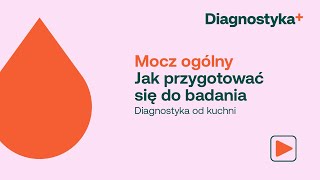 Diagnostyka+

Mocz ogólny
Jak przygotować się do badania
Diagnostyka od kuchni